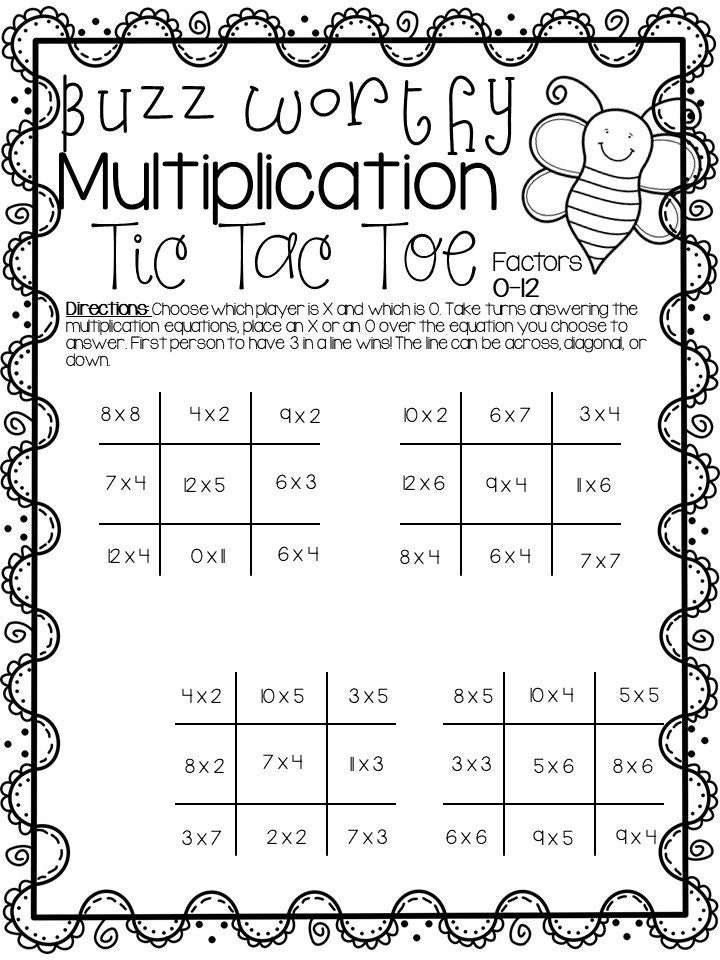 Buzz Worthy
Multiplication
Tic Tac Toe
Factors 0-12

Directions: Choose which player is X and which is O. Take turns answering the multiplication equations, place an X or an O over the equation you choose to answer. First person to have 3 in a line wins! The line can be across, diagonal, or down.

| 8 x 8 | 4 x 2 | 9 x 2 |
|---|---|---|
| 7 x 4 | 12 x 5 | 6 x 3 |
| 12 x 4 | 0 x 11 | 6 x 4 |

| 10 x 2 | 6 x 7 | 3 x 4 |
|---|---|---|
| 12 x 6 | 9 x 4 | 11 x 6 |
| 8 x 4 | 6 x 4 | 7 x 7 |

| 4 x 2 | 10 x 5 | 3 x 5 |
|---|---|---|
| 8 x 2 | 7 x 4 | 11 x 3 |
| 3 x 7 | 2 x 2 | 7 x 3 |

| 8 x 5 | 10 x 4 | 5 x 5 |
|---|---|---|
| 3 x 3 | 5 x 6 | 8 x 6 |
| 6 x 6 | 9 x 5 | 9 x 4 |